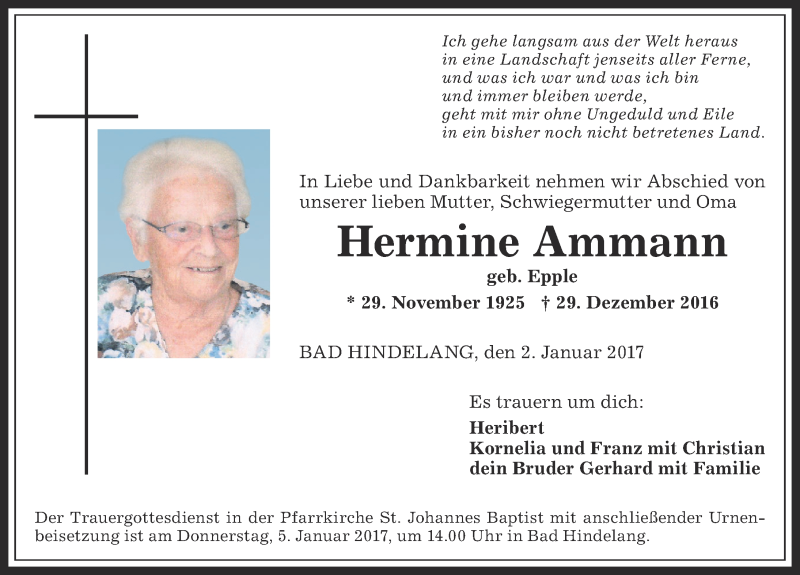 Ich gehe langsam aus der Welt heraus
in eine Landschaft jenseits aller Ferne,
und was ich war und was ich bin
und immer bleiben werde,
geht mit mir ohne Ungeduld und Eile
in ein bisher noch nicht betretenes Land.

In Liebe und Dankbarkeit nehmen wir Abschied von unserer lieben Mutter, Schwiegermutter und Oma

Hermine Ammann

geb. Epple

* 29. November 1925 † 29. Dezember 2016

BAD HINDELANG, den 2. Januar 2017

Es trauern um dich:

Heribert
Kornelia und Franz mit Christian
dein Bruder Gerhard mit Familie

Der Trauergottesdienst in der Pfarrkirche St. Johannes Baptist mit anschließender Urnenbeisetzung ist am Donnerstag, 5. Januar 2017, um 14.00 Uhr in Bad Hindelang.